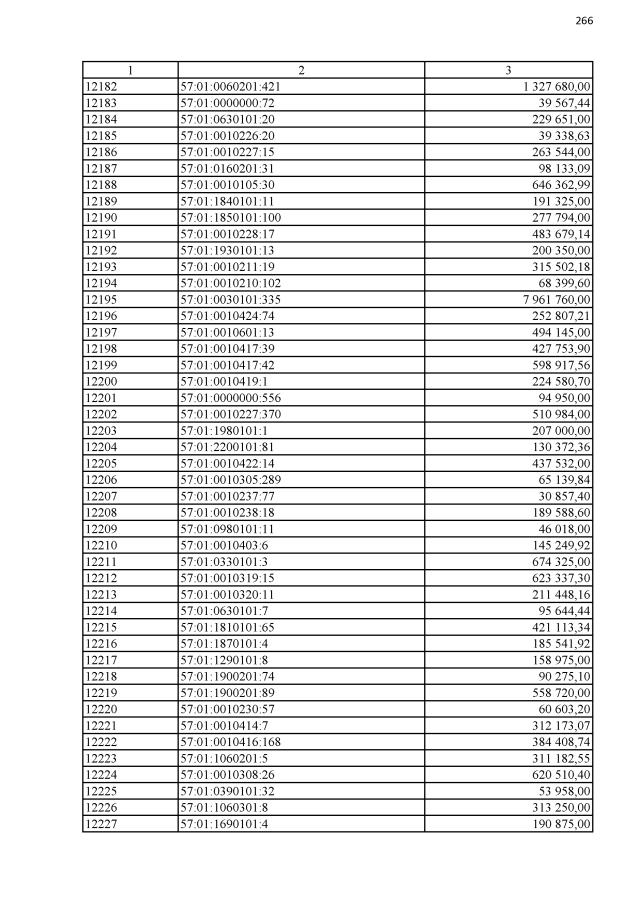 266

| 1 | 2 | 3 |
|---|---|---|
| 12182 | 57:01:0060201:421 | 1 327 680,00 |
| 12183 | 57:01:0000000:72 | 39 567,44 |
| 12184 | 57:01:0630101:20 | 229 651,00 |
| 12185 | 57:01:0010226:20 | 39 338,63 |
| 12186 | 57:01:0010227:15 | 263 544,00 |
| 12187 | 57:01:0160201:31 | 98 133,09 |
| 12188 | 57:01:0010105:30 | 646 362,99 |
| 12189 | 57:01:1840101:11 | 191 325,00 |
| 12190 | 57:01:1850101:100 | 277 794,00 |
| 12191 | 57:01:0010228:17 | 483 679,14 |
| 12192 | 57:01:1930101:13 | 200 350,00 |
| 12193 | 57:01:0010211:19 | 315 502,18 |
| 12194 | 57:01:0010210:102 | 68 399,60 |
| 12195 | 57:01:0030101:335 | 7 961 760,00 |
| 12196 | 57:01:0010424:74 | 252 807,21 |
| 12197 | 57:01:0010601:13 | 494 145,00 |
| 12198 | 57:01:0010417:39 | 427 753,90 |
| 12199 | 57:01:0010417:42 | 598 917,56 |
| 12200 | 57:01:0010419:1 | 224 580,70 |
| 12201 | 57:01:0000000:556 | 94 950,00 |
| 12202 | 57:01:0010227:370 | 510 984,00 |
| 12203 | 57:01:1980101:1 | 207 000,00 |
| 12204 | 57:01:2200101:81 | 130 372,36 |
| 12205 | 57:01:0010422:14 | 437 532,00 |
| 12206 | 57:01:0010305:289 | 65 139,84 |
| 12207 | 57:01:0010237:77 | 30 857,40 |
| 12208 | 57:01:0010238:18 | 189 588,60 |
| 12209 | 57:01:0980101:11 | 46 018,00 |
| 12210 | 57:01:0010403:6 | 145 249,92 |
| 12211 | 57:01:0330101:3 | 674 325,00 |
| 12212 | 57:01:0010319:15 | 623 337,30 |
| 12213 | 57:01:0010320:11 | 211 448,16 |
| 12214 | 57:01:0630101:7 | 95 644,44 |
| 12215 | 57:01:1810101:65 | 421 113,34 |
| 12216 | 57:01:1870101:4 | 185 541,92 |
| 12217 | 57:01:1290101:8 | 158 975,00 |
| 12218 | 57:01:1900201:74 | 90 275,10 |
| 12219 | 57:01:1900201:89 | 558 720,00 |
| 12220 | 57:01:0010230:57 | 60 603,20 |
| 12221 | 57:01:0010414:7 | 312 173,07 |
| 12222 | 57:01:0010416:168 | 384 408,74 |
| 12223 | 57:01:1060201:5 | 311 182,55 |
| 12224 | 57:01:0010308:26 | 620 510,40 |
| 12225 | 57:01:0390101:32 | 53 958,00 |
| 12226 | 57:01:1060301:8 | 313 250,00 |
| 12227 | 57:01:1690101:4 | 190 875,00 |